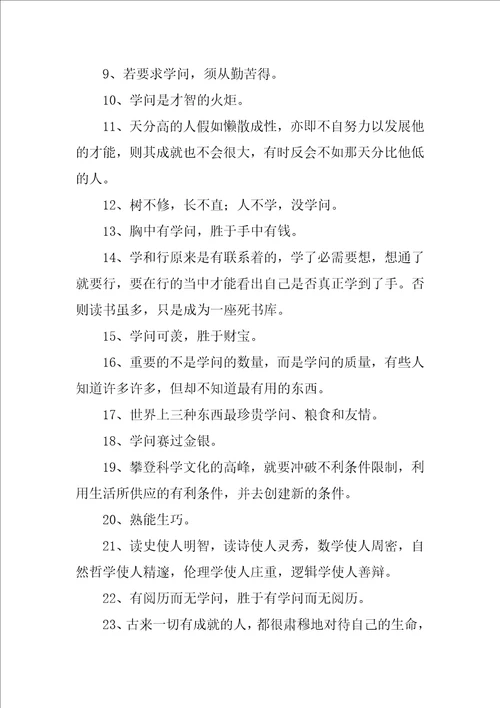 9、若要求学问，须从勤苦得。

10、学问是才智的火炬。

11、天分高的人假如懒散成性，亦即不自努力以发展他的才能，则其成就也不会很大，有时反会不如那天分比他低的人。

12、树不修，长不直；人不学，没学问。

13、胸中有学问，胜于手中有钱。

14、学和行原来是有联系着的，学了必需要想，想通了就要行，要在行的当中才能看出自己是否真正学到了手。否则读书虽多，只是成为一座死书库。

15、学问可羡，胜于财宝。

16、重要的不是学问的数量，而是学问的质量，有些人知道许多许多，但却不知道最有用的东西。

17、世界上三种东西最珍贵学问、粮食和友情。

18、学问赛过金银。

19、攀登科学文化的高峰，就要冲破不利条件限制，利用生活所供应的有利条件，并去创建新的条件。

20、熟能生巧。

21、读史使人明智，读诗使人灵秀，数学使人周密，自然哲学使人精邃，伦理学使人庄重，逻辑学使人善辩。

22、有阅历而无学问，胜于有学问而无阅历。

23、古来一切有成就的人，都很肃穆地对待自己的生命，